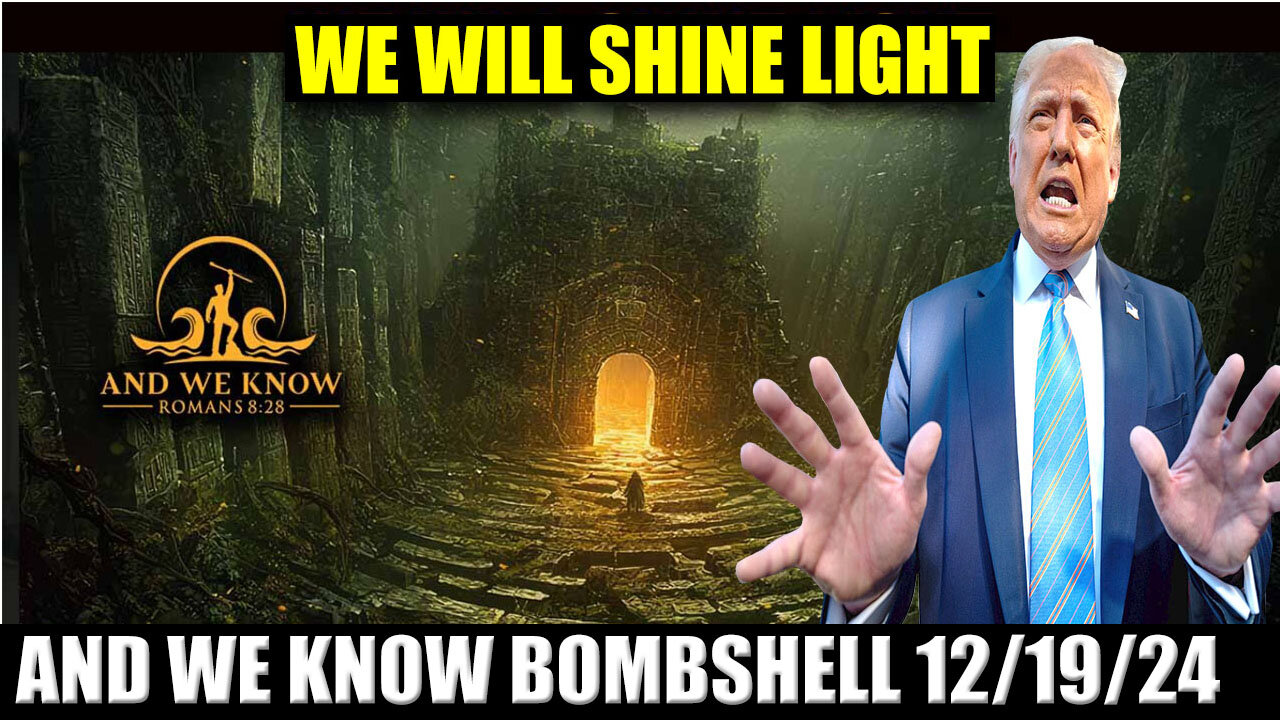 WE WILL SHINE LIGHT

AND WE KNOW
ROMANS 8:28

AND WE KNOW BOMBSHELL 12/19/24